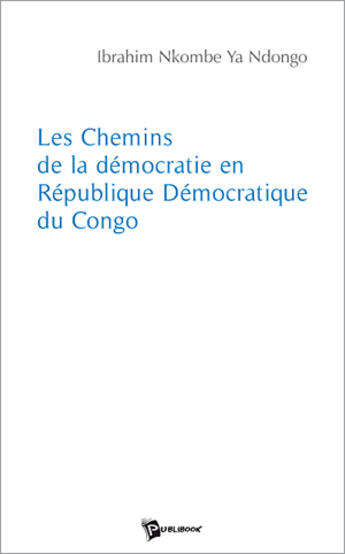 Ibrahim Nkombe Ya Ndongo

Les Chemins de la démocratie en République Démocratique du Congo

PUBLIBOOK